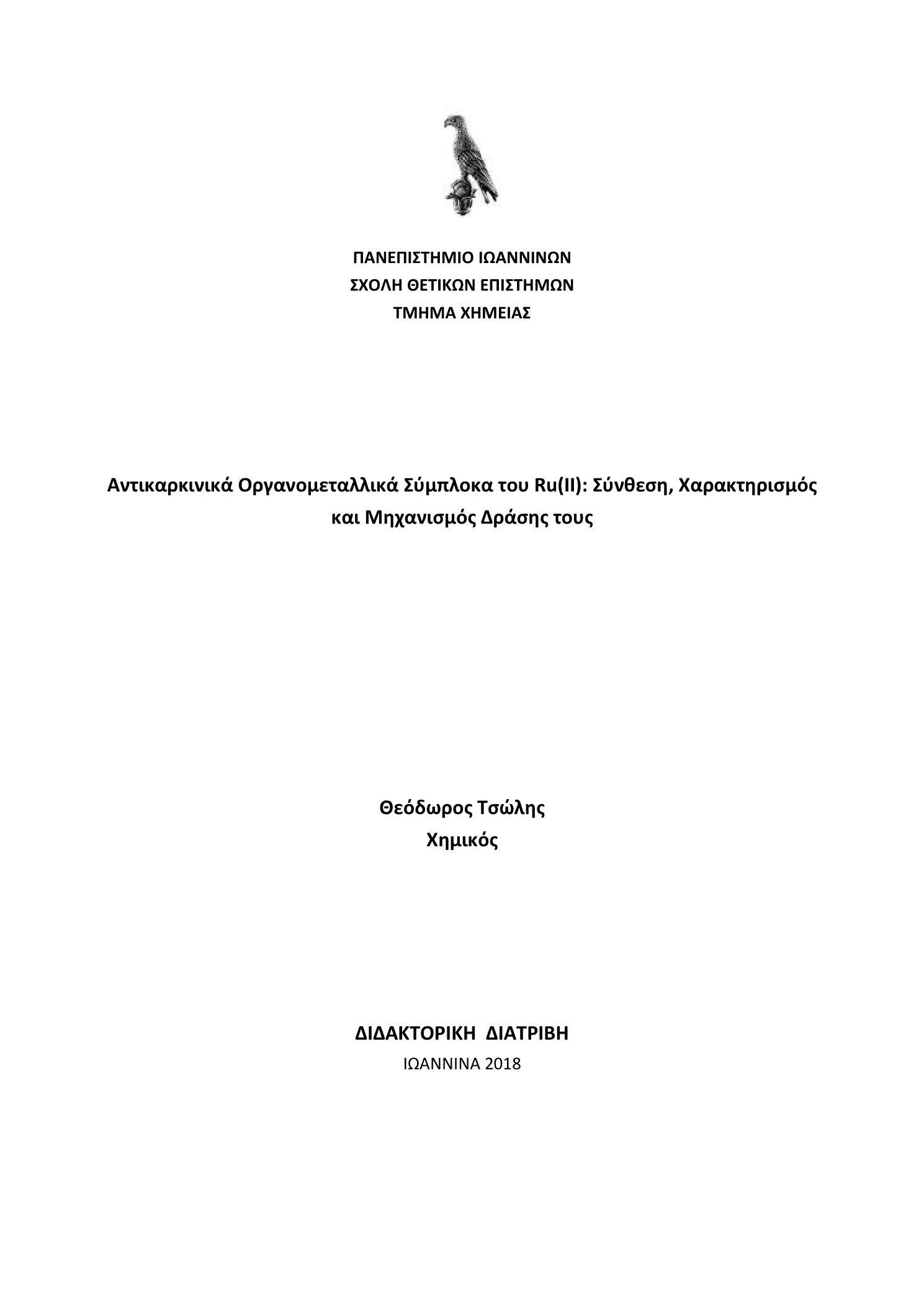 ΠΑΝΕΠΙΣΤΗΜΙΟ ΙΩΑΝΝΙΝΩΝ
ΣΧΟΛΗ ΘΕΤΙΚΩΝ ΕΠΙΣΤΗΜΩΝ
ΤΜΗΜΑ ΧΗΜΕΙΑΣ

Αντικαρκινικά Οργανομεταλλικά Σύμπλοκα του Ru(II): Σύνθεση, Χαρακτηρισμός και Μηχανισμός Δράσης τους

Θεόδωρος Τσώλης
Χημικός

ΔΙΔΑΚΤΟΡΙΚΗ ΔΙΑΤΡΙΒΗ
ΙΩΑΝΝΙΝΑ 2018